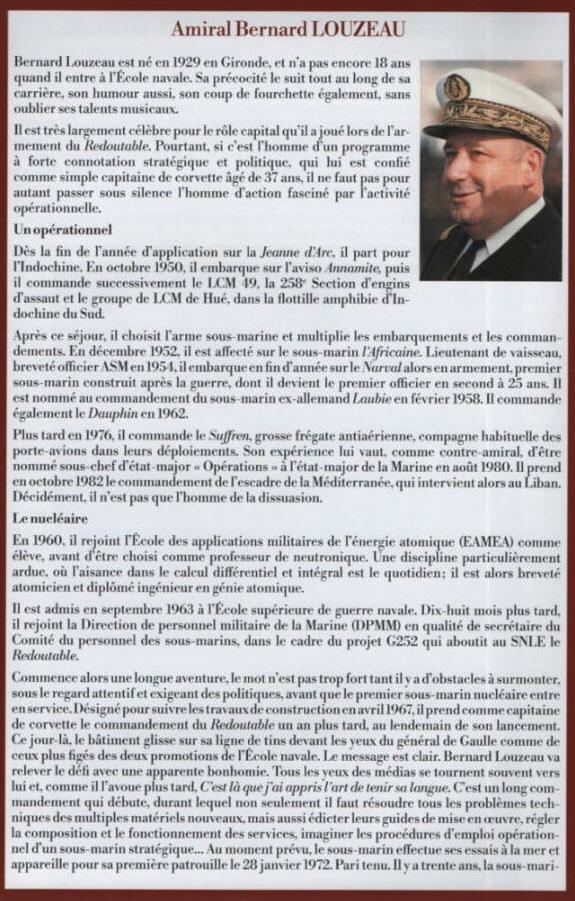 Amiral Bernard LOUZEAU

Bernard Louzeau est né en 1929 en Gironde, et n'a pas encore 18 ans quand il entre à l'École navale. Sa précocité le suit tout au long de sa carrière, son humour aussi, son coup de fourchette également, sans oublier ses talents musicaux.

Il est très largement célèbre pour le rôle capital qu'il a joué lors de l'armement du Redoutable. Pourtant, si c'est l'homme d'un programme à forte connotation stratégique et politique, qui lui est confié comme simple capitaine de corvette âgé de 37 ans, il ne faut pas pour autant passer sous silence l'homme d'action fasciné par l'activité opérationnelle.

Un opérationnel

Dès la fin de l'année d'application sur la Jeanne d'Arc, il part pour l'Indochine. En octobre 1950, il embarque sur l'aviso Annamite, puis il commande successivement le LCM 49, la 258e Section d'engins d'assaut et le groupe de LCM de Hué, dans la flottille amphibie d'Indochine du Sud.

Après ce séjour, il choisit l'arme sous-marine et multiplie les embarquements et les commandements. En décembre 1952, il est affecté sur le sous-marin l'Africaine. Lieutenant de vaisseau, breveté officier ASM en 1954, il embarque en fin d'année sur le Narval alors en armement, premier sous-marin construit après la guerre, dont il devient le premier officier en second à 25 ans. Il est nommé au commandement du sous-marin ex-allemand Laubie en février 1958. Il commande également le Dauphin en 1962.

Plus tard en 1976, il commande le Suffren, grosse frégate antiaérienne, compagne habituelle des porte-avions dans leurs déploiements. Son expérience lui vaut, comme contre-amiral, d'être nommé sous-chef d'état-major « Opérations » à l'état-major de la Marine en août 1980. Il prend en octobre 1982 le commandement de l'escadre de la Méditerranée, qui intervient alors au Liban. Décidément, il n'est pas que l'homme de la dissuasion.

Le nucléaire

En 1960, il rejoint l'École des applications militaires de l'énergie atomique (EAMEA) comme élève, avant d'être choisi comme professeur de neutronique. Une discipline particulièrement ardue, où l'aisance dans le calcul différentiel et intégral est le quotidien; il est alors breveté atomicien et diplômé ingénieur en génie atomique.

Il est admis en septembre 1963 à l'École supérieure de guerre navale. Dix-huit mois plus tard, il rejoint la Direction de personnel militaire de la Marine (DPMM) en qualité de secrétaire du Comité du personnel des sous-marins, dans le cadre du projet G252 qui aboutit au SNLE le Redoutable.

Commence alors une longue aventure, le mot n'est pas trop fort tant il y a d'obstacles à surmonter, sous le regard attentif et exigeant des politiques, avant que le premier sous-marin nucléaire entre en service. Désigné pour suivre les travaux de construction en avril 1967, il prend comme capitaine de corvette le commandement du Redoutable un an plus tard, au lendemain de son lancement. Ce jour-là, le bâtiment glisse sur sa ligne de tins devant les yeux du général de Gaulle comme de ceux plus figés des deux promotions de l'École navale. Le message est clair. Bernard Louzeau va relever le défi avec une apparente bonhomie. Tous les yeux des médias se tournent souvent vers lui et, comme il l'avoue plus tard, C'est là que j'ai appris l'art de tenir sa langue. C'est un long commandement qui débute, durant lequel non seulement il faut résoudre tous les problèmes techniques des multiples matériels nouveaux, mais aussi édicter leurs guides de mise en œuvre, régler la composition et le fonctionnement des services, imaginer les procédures d'emploi opérationnel d'un sous-marin stratégique... Au moment prévu, le sous-marin effectue ses essais à la mer et appareille pour sa première patrouille le 28 janvier 1972. Pari tenu. Il y a trente ans, la sous-mari-